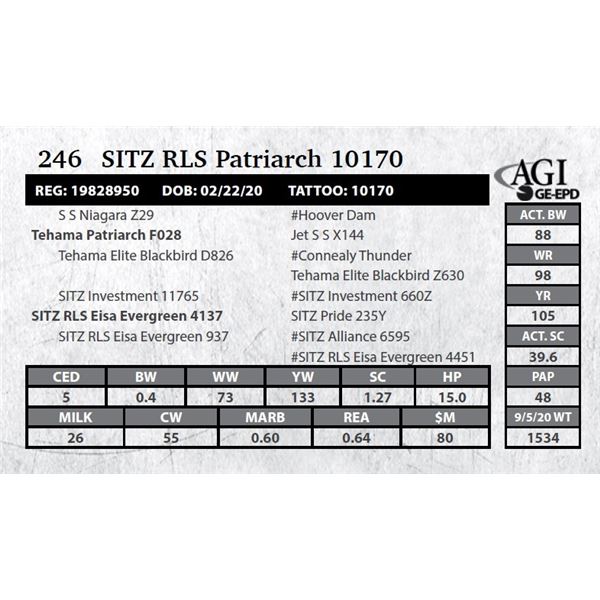 246 SITZ RLS Patriarch 10170

REG: 19828950 DOB: 02/22/20 TATTOO: 10170

S S Niagara Z29
Tehama Patriarch F028
Tehama Elite Blackbird D826

SITZ Investment 11765
SITZ RLS Eisa Evergreen 4137
SITZ RLS Eisa Evergreen 937

#Hoover Dam
Jet S S X144
#Connealy Thunder
Tehama Elite Blackbird Z630
#SITZ Investment 660Z
SITZ Pride 235Y
#SITZ Alliance 6595
#SITZ RLS Eisa Evergreen 4451

| CED | BW | WW | YW | SC | HP |
|---|---|---|---|---|---|
| 5 | 0.4 | 73 | 133 | 1.27 | 15.0 |

| MILK | CW | MARB | REA | $M |
|---|---|---|---|---|
| 26 | 55 | 0.60 | 0.64 | 80 |

AGI
GE-EPD

ACT. BW
88
WR
98
YR
105
ACT. SC
39.6
PAP
48
9/5/20 WT
1534